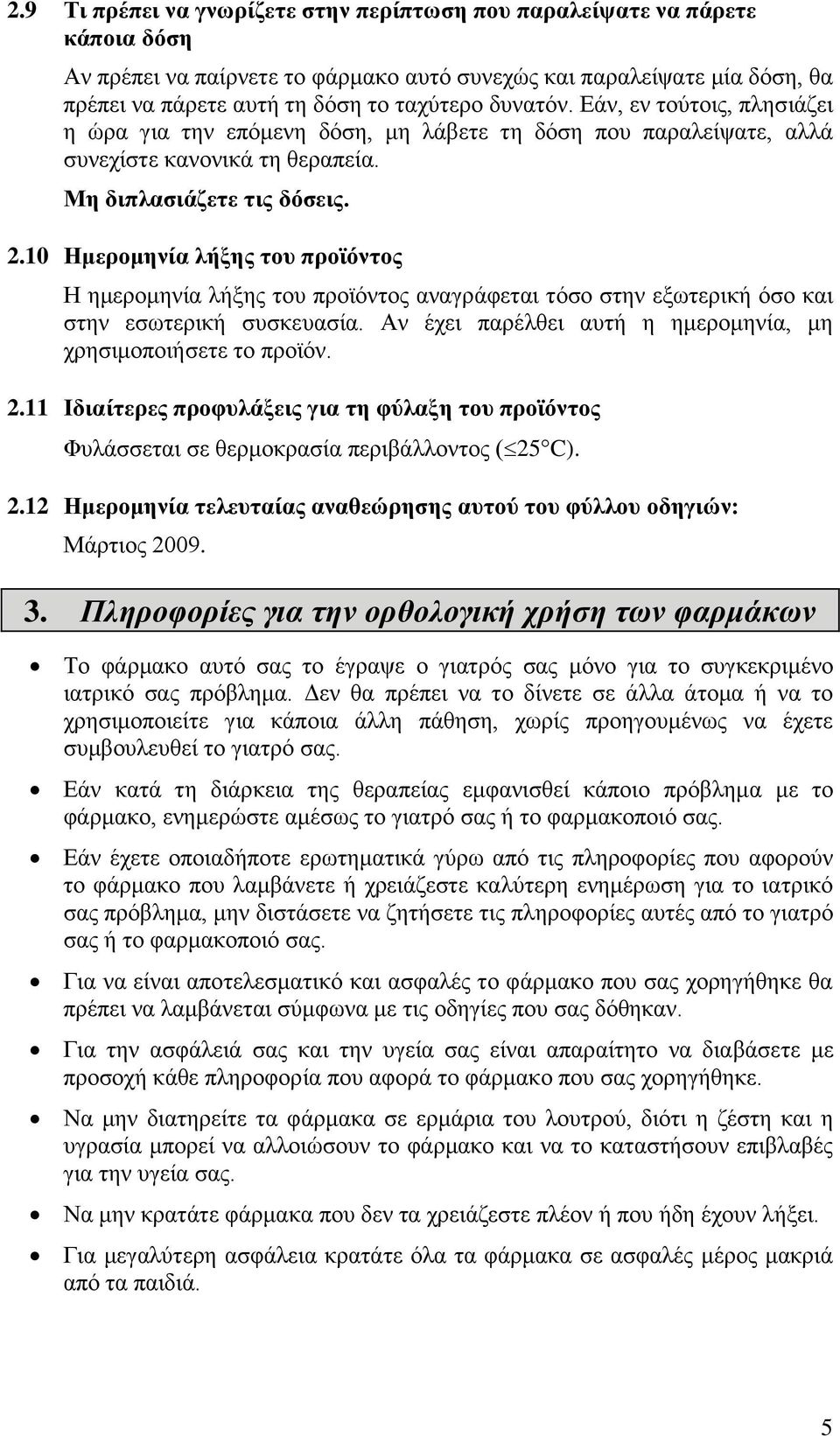 2.9 Τι πρέπει να γνωρίζετε στην περίπτωση που παραλείψατε να πάρετε κάποια δόση

Αν πρέπει να παίρνετε το φάρμακο αυτό συνεχώς και παραλείψατε μία δόση, θα πρέπει να πάρετε αυτή τη δόση το ταχύτερο δυνατόν. Εάν, εν τούτοις, πλησιάζει η ώρα για την επόμενη δόση, μη λάβετε τη δόση που παραλείψατε, αλλά συνεχίστε κανονικά τη θεραπεία.

Μη διπλασιάζετε τις δόσεις.

2.10 Ημερομηνία λήξης του προϊόντος

Η ημερομηνία λήξης του προϊόντος αναγράφεται τόσο στην εξωτερική όσο και στην εσωτερική συσκευασία. Αν έχει παρέλθει αυτή η ημερομηνία, μη χρησιμοποιήσετε το προϊόν.

2.11 Ιδιαίτερες προφυλάξεις για τη φύλαξη του προϊόντος

Φυλάσσεται σε θερμοκρασία περιβάλλοντος ($\leq 25°C$).

2.12 Ημερομηνία τελευταίας αναθεώρησης αυτού του φύλλου οδηγιών:

Μάρτιος 2009.

3. Πληροφορίες για την ορθολογική χρήση των φαρμάκων

• Το φάρμακο αυτό σας το έγραψε ο γιατρός σας μόνο για το συγκεκριμένο ιατρικό σας πρόβλημα. Δεν θα πρέπει να το δίνετε σε άλλα άτομα ή να το χρησιμοποιείτε για κάποια άλλη πάθηση, χωρίς προηγουμένως να έχετε συμβουλευθεί το γιατρό σας.

• Εάν κατά τη διάρκεια της θεραπείας εμφανισθεί κάποιο πρόβλημα με το φάρμακο, ενημερώστε αμέσως το γιατρό σας ή το φαρμακοποιό σας.

• Εάν έχετε οποιαδήποτε ερωτηματικά γύρω από τις πληροφορίες που αφορούν το φάρμακο που λαμβάνετε ή χρειάζεστε καλύτερη ενημέρωση για το ιατρικό σας πρόβλημα, μην διστάσετε να ζητήσετε τις πληροφορίες αυτές από το γιατρό σας ή το φαρμακοποιό σας.

• Για να είναι αποτελεσματικό και ασφαλές το φάρμακο που σας χορηγήθηκε θα πρέπει να λαμβάνεται σύμφωνα με τις οδηγίες που σας δόθηκαν.

• Για την ασφάλειά σας και την υγεία σας είναι απαραίτητο να διαβάσετε με προσοχή κάθε πληροφορία που αφορά το φάρμακο που σας χορηγήθηκε.

• Να μην διατηρείτε τα φάρμακα σε ερμάρια του λουτρού, διότι η ζέστη και η υγρασία μπορεί να αλλοιώσουν το φάρμακο και να το καταστήσουν επιβλαβές για την υγεία σας.

• Να μην κρατάτε φάρμακα που δεν τα χρειάζεστε πλέον ή που ήδη έχουν λήξει.

• Για μεγαλύτερη ασφάλεια κρατάτε όλα τα φάρμακα σε ασφαλές μέρος μακριά από τα παιδιά.

5